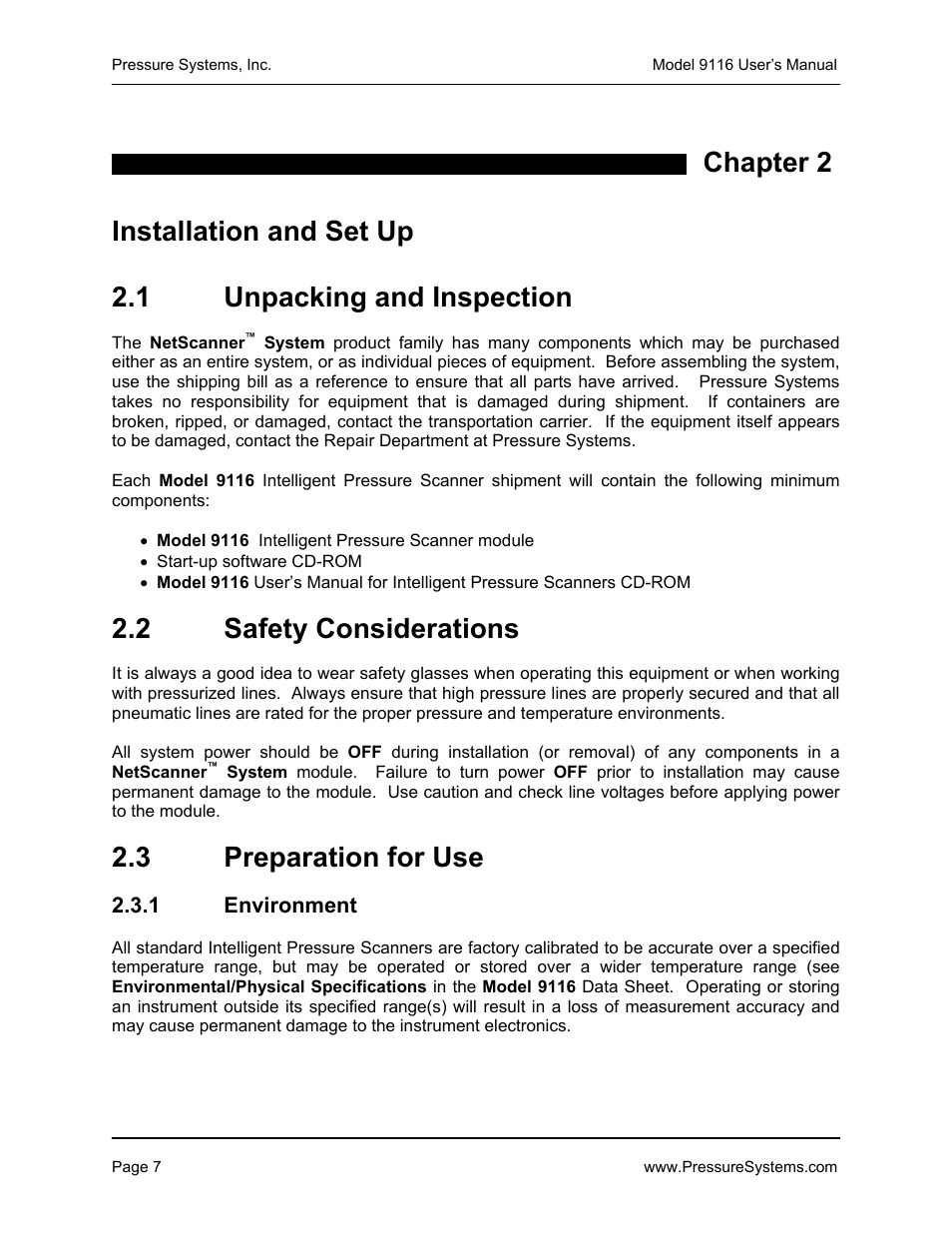 Pressure Systems, Inc.

Model 9116 User's Manual

Chapter 2

Installation and Set Up

2.1 Unpacking and Inspection

The NetScanner™ System product family has many components which may be purchased either as an entire system, or as individual pieces of equipment. Before assembling the system, use the shipping bill as a reference to ensure that all parts have arrived. Pressure Systems takes no responsibility for equipment that is damaged during shipment. If containers are broken, ripped, or damaged, contact the transportation carrier. If the equipment itself appears to be damaged, contact the Repair Department at Pressure Systems.

Each Model 9116 Intelligent Pressure Scanner shipment will contain the following minimum components:

• Model 9116 Intelligent Pressure Scanner module
• Start-up software CD-ROM
• Model 9116 User's Manual for Intelligent Pressure Scanners CD-ROM

2.2 Safety Considerations

It is always a good idea to wear safety glasses when operating this equipment or when working with pressurized lines. Always ensure that high pressure lines are properly secured and that all pneumatic lines are rated for the proper pressure and temperature environments.

All system power should be OFF during installation (or removal) of any components in a NetScanner™ System module. Failure to turn power OFF prior to installation may cause permanent damage to the module. Use caution and check line voltages before applying power to the module.

2.3 Preparation for Use

2.3.1 Environment

All standard Intelligent Pressure Scanners are factory calibrated to be accurate over a specified temperature range, but may be operated or stored over a wider temperature range (see Environmental/Physical Specifications in the Model 9116 Data Sheet. Operating or storing an instrument outside its specified range(s) will result in a loss of measurement accuracy and may cause permanent damage to the instrument electronics.

Page 7

www.PressureSystems.com